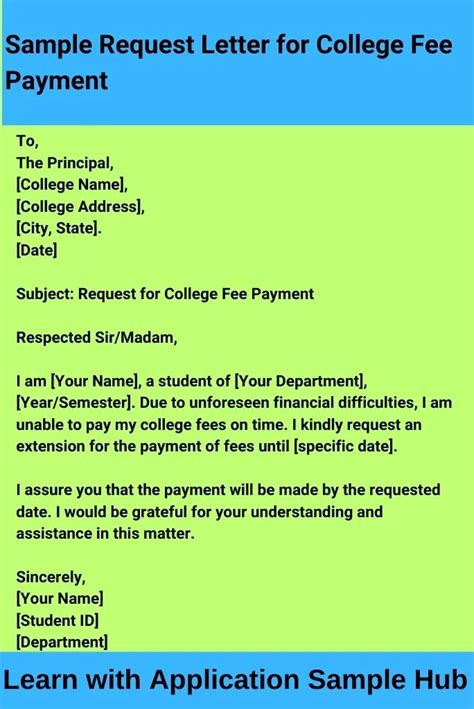 Sample Request Letter for College Fee Payment

To,
The Principal,
[College Name],
[College Address],
[City, State].
[Date]

Subject: Request for College Fee Payment

Respected Sir/Madam,

I am [Your Name], a student of [Your Department], [Year/Semester]. Due to unforeseen financial difficulties, I am unable to pay my college fees on time. I kindly request an extension for the payment of fees until [specific date].

I assure you that the payment will be made by the requested date. I would be grateful for your understanding and assistance in this matter.

Sincerely,
[Your Name]
[Student ID]
[Department]

Learn with Application Sample Hub